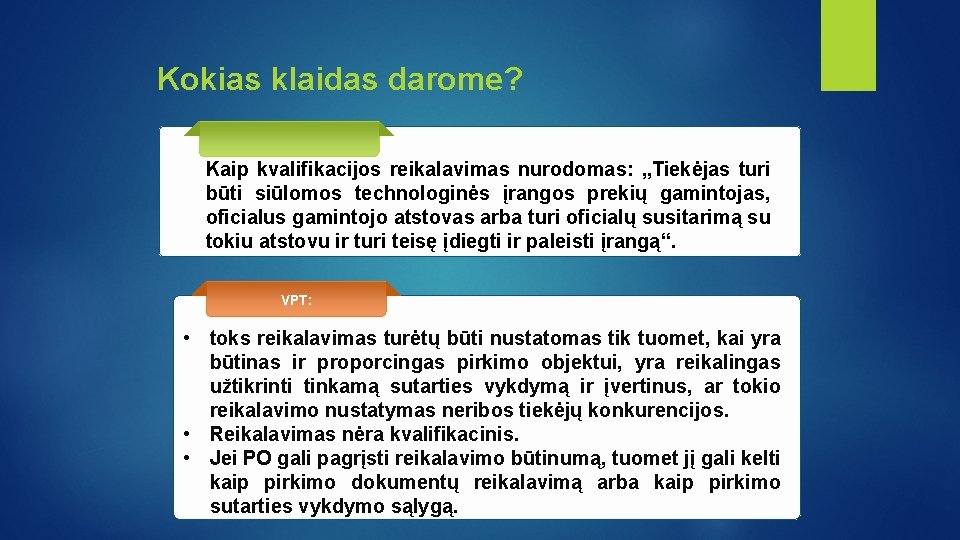 Kokias klaidas darome?

Kaip kvalifikacijos reikalavimas nurodomas: „Tiekėjas turi būti siūlomos technologinės įrangos prekių gamintojas, oficialus gamintojo atstovas arba turi oficialų susitarimą su tokiu atstovu ir turi teisę įdiegti ir paleisti įrangą“.

VPT:

• toks reikalavimas turėtų būti nustatomas tik tuomet, kai yra būtinas ir proporcingas pirkimo objektui, yra reikalingas užtikrinti tinkamą sutarties vykdymą ir įvertinus, ar tokio reikalavimo nustatymas neribos tiekėjų konkurencijos.
• Reikalavimas nėra kvalifikacinis.
• Jei PO gali pagrįsti reikalavimo būtinumą, tuomet jį gali kelti kaip pirkimo dokumentų reikalavimą arba kaip pirkimo sutarties vykdymo sąlygą.